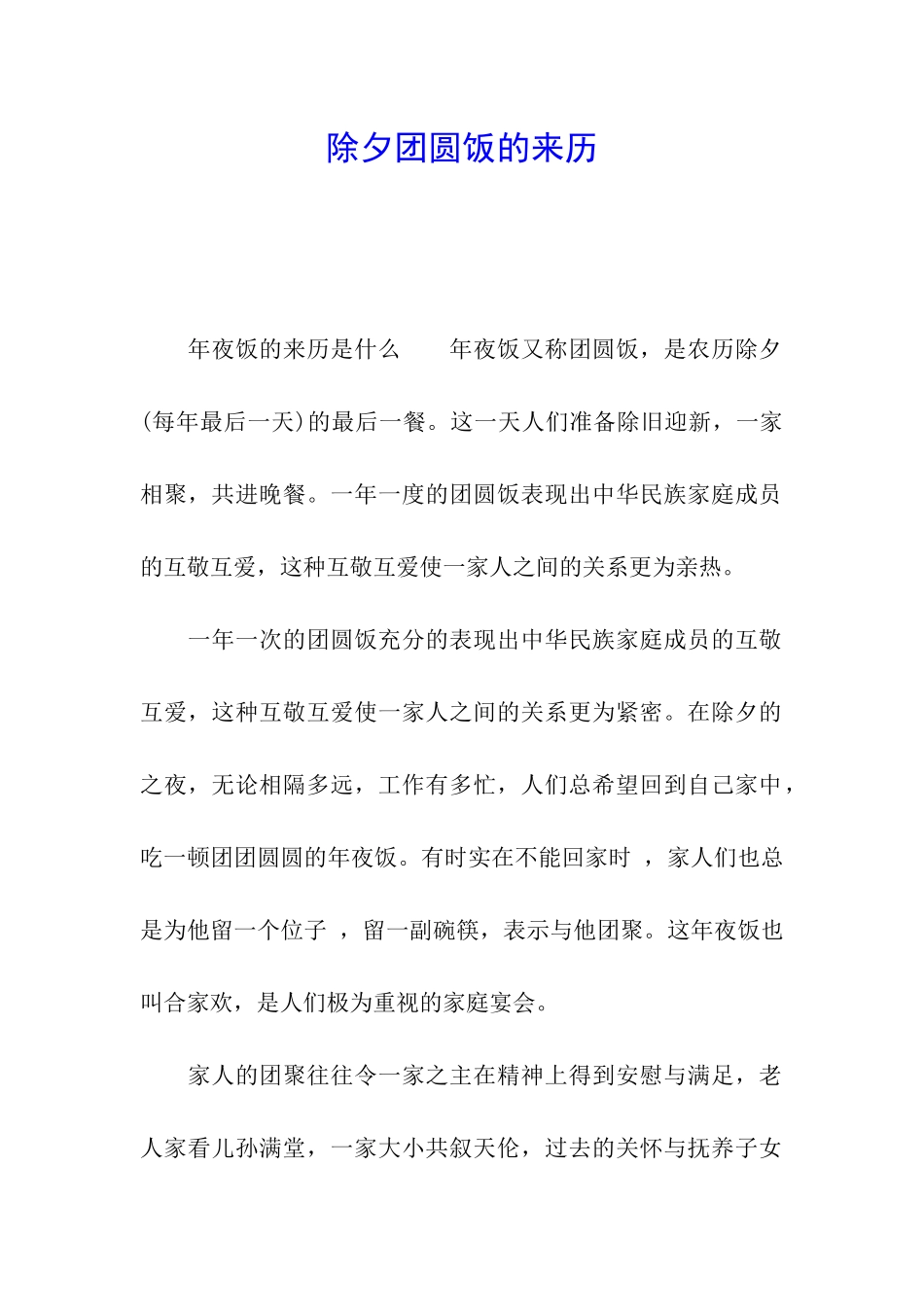 除夕团圆饭的来历

年夜饭的来历是什么　　年夜饭又称团圆饭，是农历除夕(每年最后一天)的最后一餐。这一天人们准备除旧迎新，一家相聚，共进晚餐。一年一度的团圆饭表现出中华民族家庭成员的互敬互爱，这种互敬互爱使一家人之间的关系更为亲热。

一年一次的团圆饭充分的表现出中华民族家庭成员的互敬互爱，这种互敬互爱使一家人之间的关系更为紧密。在除夕的之夜，无论相隔多远，工作有多忙，人们总希望回到自己家中，吃一顿团团圆圆的年夜饭。有时实在不能回家时 ，家人们也总是为他留一个位子 ，留一副碗筷，表示与他团聚。这年夜饭也叫合家欢，是人们极为重视的家庭宴会。

家人的团聚往往令一家之主在精神上得到安慰与满足，老人家看儿孙满堂，一家大小共叙天伦，过去的关怀与抚养子女